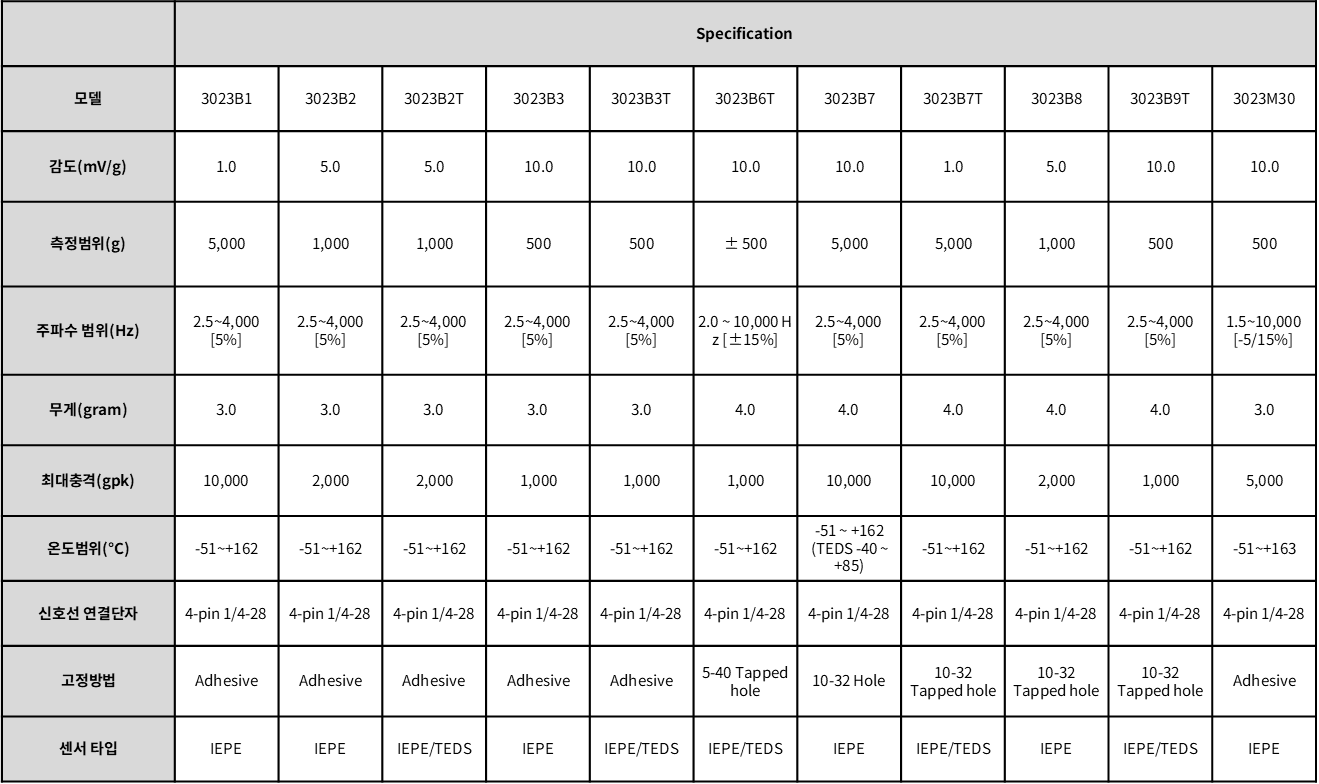 | | Specification | | | | | | | | | | |
|---|---|---|---|---|---|---|---|---|---|---|---|
| 모델 | 3023B1 | 3023B2 | 3023B2T | 3023B3 | 3023B3T | 3023B6T | 3023B7 | 3023B7T | 3023B8 | 3023B9T | 3023M30 |
| 감도(mV/g) | 1.0 | 5.0 | 5.0 | 10.0 | 10.0 | 10.0 | 10.0 | 1.0 | 5.0 | 10.0 | 10.0 |
| 측정범위(g) | 5,000 | 1,000 | 1,000 | 500 | 500 | ± 500 | 5,000 | 5,000 | 1,000 | 500 | 500 |
| 주파수 범위(Hz) | 2.5~4,000 [5%] | 2.5~4,000 [5%] | 2.5~4,000 [5%] | 2.5~4,000 [5%] | 2.5~4,000 [5%] | 2.0 ~ 10,000 Hz [±15%] | 2.5~4,000 [5%] | 2.5~4,000 [5%] | 2.5~4,000 [5%] | 2.5~4,000 [5%] | 1.5~10,000 [-5/15%] |
| 무게(gram) | 3.0 | 3.0 | 3.0 | 3.0 | 3.0 | 4.0 | 4.0 | 4.0 | 4.0 | 4.0 | 3.0 |
| 최대충격(gpk) | 10,000 | 2,000 | 2,000 | 1,000 | 1,000 | 1,000 | 10,000 | 10,000 | 2,000 | 1,000 | 5,000 |
| 온도범위(°C) | -51~+162 | -51~+162 | -51~+162 | -51~+162 | -51~+162 | -51~+162 | -51 ~ +162 (TEDS -40 ~ +85) | -51~+162 | -51~+162 | -51~+162 | -51~+163 |
| 신호선 연결단자 | 4-pin 1/4-28 | 4-pin 1/4-28 | 4-pin 1/4-28 | 4-pin 1/4-28 | 4-pin 1/4-28 | 4-pin 1/4-28 | 4-pin 1/4-28 | 4-pin 1/4-28 | 4-pin 1/4-28 | 4-pin 1/4-28 | 4-pin 1/4-28 |
| 고정방법 | Adhesive | Adhesive | Adhesive | Adhesive | Adhesive | 5-40 Tapped hole | 10-32 Hole | 10-32 Tapped hole | 10-32 Tapped hole | 10-32 Tapped hole | Adhesive |
| 센서 타입 | IEPE | IEPE | IEPE/TEDS | IEPE | IEPE/TEDS | IEPE/TEDS | IEPE | IEPE/TEDS | IEPE | IEPE/TEDS | IEPE |